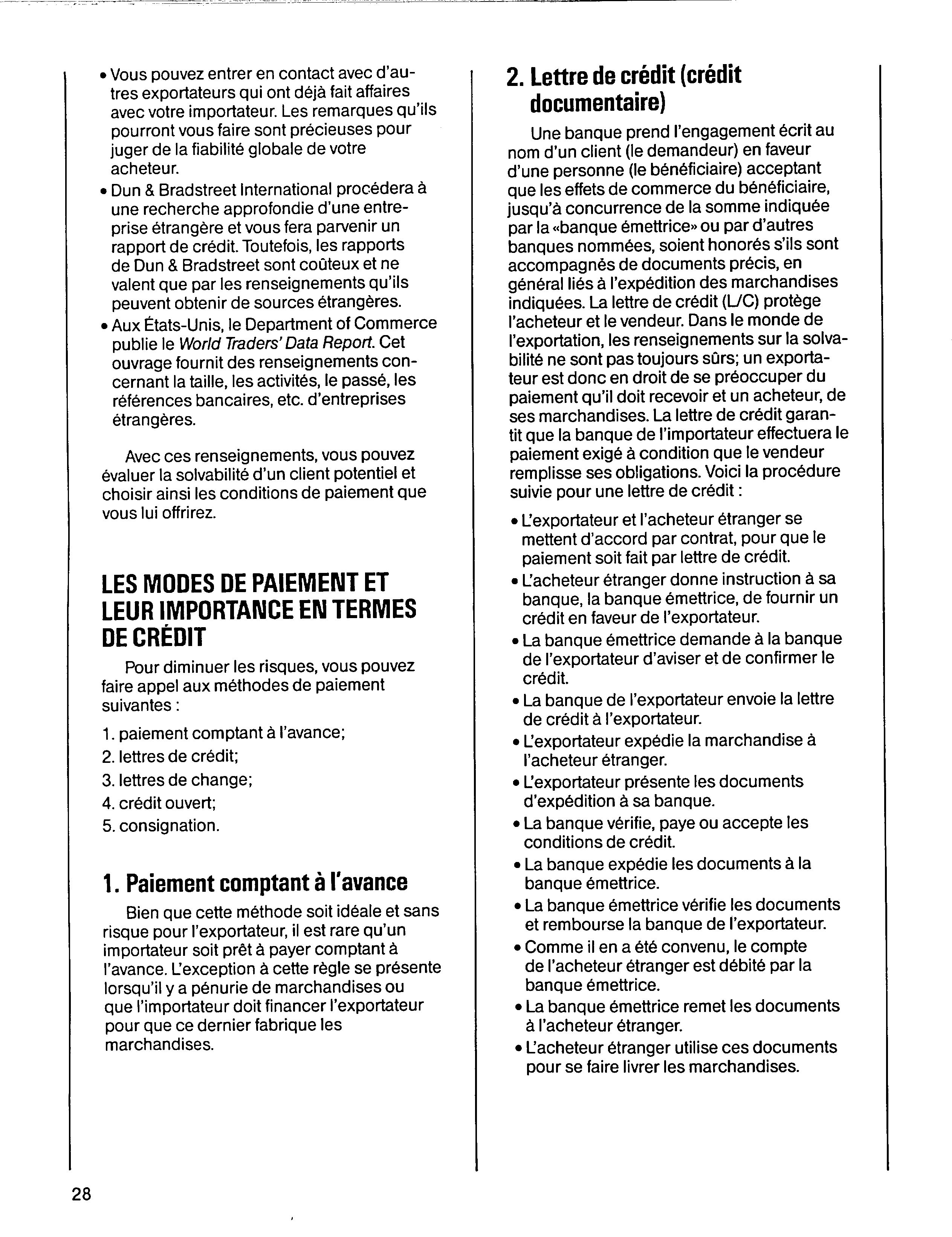 • Vous pouvez entrer en contact avec d'autres exportateurs qui ont déjà fait affaires avec votre importateur. Les remarques qu'ils pourront vous faire sont précieuses pour juger de la fiabilité globale de votre acheteur.
• Dun & Bradstreet International procédera à une recherche approfondie d'une entreprise étrangère et vous fera parvenir un rapport de crédit. Toutefois, les rapports de Dun & Bradstreet sont coûteux et ne valent que par les renseignements qu'ils peuvent obtenir de sources étrangères.
• Aux États-Unis, le Department of Commerce publie le World Traders' Data Report. Cet ouvrage fournit des renseignements concernant la taille, les activités, le passé, les références bancaires, etc. d'entreprises étrangères.

Avec ces renseignements, vous pouvez évaluer la solvabilité d'un client potentiel et choisir ainsi les conditions de paiement que vous lui offrirez.

LES MODES DE PAIEMENT ET LEUR IMPORTANCE EN TERMES DE CRÉDIT

Pour diminuer les risques, vous pouvez faire appel aux méthodes de paiement suivantes :

1. paiement comptant à l'avance;
2. lettres de crédit;
3. lettres de change;
4. crédit ouvert;
5. consignation.

1. Paiement comptant à l'avance

Bien que cette méthode soit idéale et sans risque pour l'exportateur, il est rare qu'un importateur soit prêt à payer comptant à l'avance. L'exception à cette règle se présente lorsqu'il y a pénurie de marchandises ou que l'importateur doit financer l'exportateur pour que ce dernier fabrique les marchandises.

2. Lettre de crédit (crédit documentaire)

Une banque prend l'engagement écrit au nom d'un client (le demandeur) en faveur d'une personne (le bénéficiaire) acceptant que les effets de commerce du bénéficiaire, jusqu'à concurrence de la somme indiquée par la «banque émettrice» ou par d'autres banques nommées, soient honorés s'ils sont accompagnés de documents précis, en général liés à l'expédition des marchandises indiquées. La lettre de crédit (L/C) protège l'acheteur et le vendeur. Dans le monde de l'exportation, les renseignements sur la solvabilité ne sont pas toujours sûrs; un exportateur est donc en droit de se préoccuper du paiement qu'il doit recevoir et un acheteur, de ses marchandises. La lettre de crédit garantit que la banque de l'importateur effectuera le paiement exigé à condition que le vendeur remplisse ses obligations. Voici la procédure suivie pour une lettre de crédit :

• L'exportateur et l'acheteur étranger se mettent d'accord par contrat, pour que le paiement soit fait par lettre de crédit.
• L'acheteur étranger donne instruction à sa banque, la banque émettrice, de fournir un crédit en faveur de l'exportateur.
• La banque émettrice demande à la banque de l'exportateur d'aviser et de confirmer le crédit.
• La banque de l'exportateur envoie la lettre de crédit à l'exportateur.
• L'exportateur expédie la marchandise à l'acheteur étranger.
• L'exportateur présente les documents d'expédition à sa banque.
• La banque vérifie, paye ou accepte les conditions de crédit.
• La banque expédie les documents à la banque émettrice.
• La banque émettrice vérifie les documents et rembourse la banque de l'exportateur.
• Comme il en a été convenu, le compte de l'acheteur étranger est débité par la banque émettrice.
• La banque émettrice remet les documents à l'acheteur étranger.
• L'acheteur étranger utilise ces documents pour se faire livrer les marchandises.

28